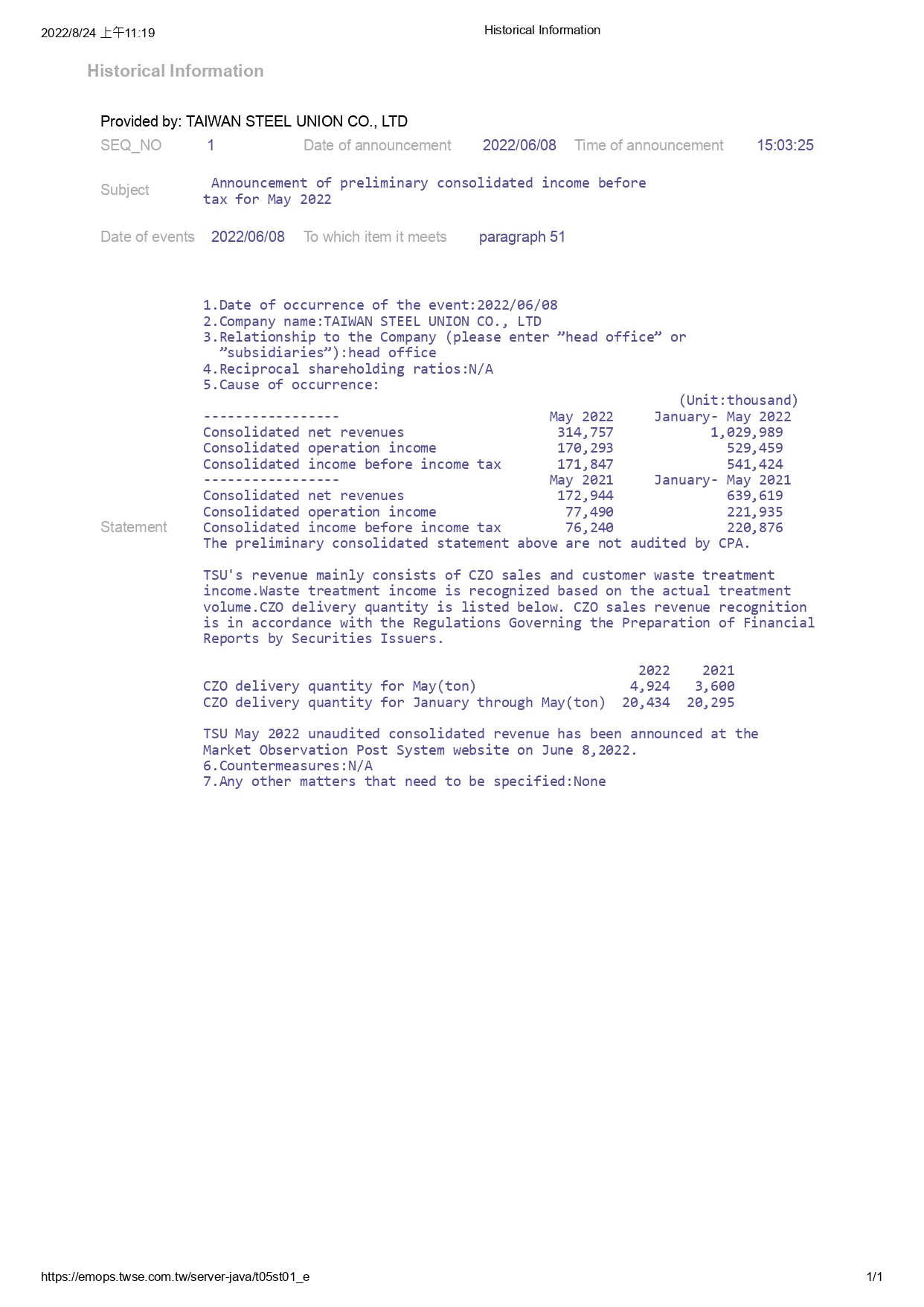 2022/8/24 上午11:19 Historical Information

Historical Information

Provided by: TAIWAN STEEL UNION CO., LTD

SEQ_NO 1 Date of announcement 2022/06/08 Time of announcement 15:03:25

Subject Announcement of preliminary consolidated income before tax for May 2022

Date of events 2022/06/08 To which item it meets paragraph 51

Statement

1.Date of occurrence of the event:2022/06/08
2.Company name:TAIWAN STEEL UNION CO., LTD
3.Relationship to the Company (please enter ”head office” or ”subsidiaries”):head office
4.Reciprocal shareholding ratios:N/A
5.Cause of occurrence:

(Unit:thousand)

| ----------------- | May 2022 | January- May 2022 |
|---|---|---|
| Consolidated net revenues | 314,757 | 1,029,989 |
| Consolidated operation income | 170,293 | 529,459 |
| Consolidated income before income tax | 171,847 | 541,424 |
| ----------------- | May 2021 | January- May 2021 |
| Consolidated net revenues | 172,944 | 639,619 |
| Consolidated operation income | 77,490 | 221,935 |
| Consolidated income before income tax | 76,240 | 220,876 |

The preliminary consolidated statement above are not audited by CPA.

TSU's revenue mainly consists of CZO sales and customer waste treatment income.Waste treatment income is recognized based on the actual treatment volume.CZO delivery quantity is listed below. CZO sales revenue recognition is in accordance with the Regulations Governing the Preparation of Financial Reports by Securities Issuers.

| | 2022 | 2021 |
|---|---|---|
| CZO delivery quantity for May(ton) | 4,924 | 3,600 |
| CZO delivery quantity for January through May(ton) | 20,434 | 20,295 |

TSU May 2022 unaudited consolidated revenue has been announced at the Market Observation Post System website on June 8,2022.
6.Countermeasures:N/A
7.Any other matters that need to be specified:None

https://emops.twse.com.tw/server-java/t05st01_e 1/1